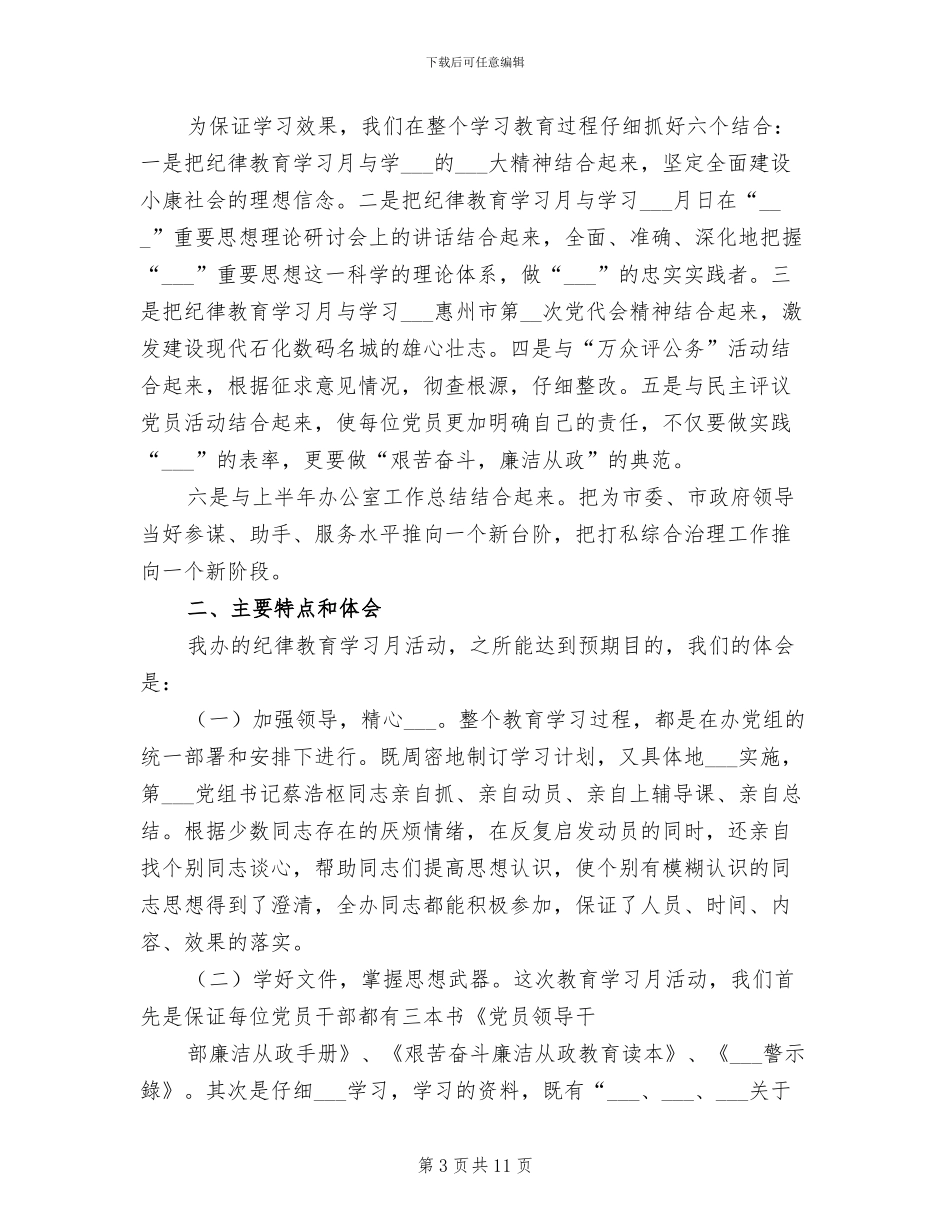 下载后可任意编辑

为保证学习效果，我们在整个学习教育过程仔细抓好六个结合：一是把纪律教育学习月与学____的____大精神结合起来，坚定全面建设小康社会的理想信念。二是把纪律教育学习月与学习____月日在“____”重要思想理论研讨会上的讲话结合起来，全面、准确、深化地把握“____”重要思想这一科学的理论体系，做“____”的忠实实践者。三是把纪律教育学习月与学习____惠州市第____次党代会精神结合起来，激发建设现代石化数码名城的雄心壮志。四是与“万众评公务”活动结合起来，根据征求意见情况，彻查根源，仔细整改。五是与民主评议党员活动结合起来，使每位党员更加明确自己的责任，不仅要做实践“____”的表率，更要做“艰苦奋斗，廉洁从政”的典范。

六是与上半年办公室工作总结结合起来。把为市委、市政府领导当好参谋、助手、服务水平推向一个新台阶，把打私综合治理工作推向一个新阶段。

二、主要特点和体会

我办的纪律教育学习月活动，之所能达到预期目的，我们的体会是：

（一）加强领导，精心____。整个教育学习过程，都是在办党组的统一部署和安排下进行。既周密地制订学习计划，又具体地____实施，第____党组书记蔡浩枢同志亲自抓、亲自动员、亲自上辅导课、亲自总结。根据少数同志存在的厌烦情绪，在反复启发动员的同时，还亲自找个别同志谈心，帮助同志们提高思想认识，使个别有模糊认识的同志思想得到了澄清，全办同志都能积极参加，保证了人员、时间、内容、效果的落实。

（二）学好文件，掌握思想武器。这次教育学习月活动，我们首先是保证每位党员干部都有三本书《党员领导干

部廉洁从政手册》、《艰苦奋斗廉洁从政教育读本》、《____警示錄》。其次是仔细____学习，学习的资料，既有“____、____、____关于

第3页共11页